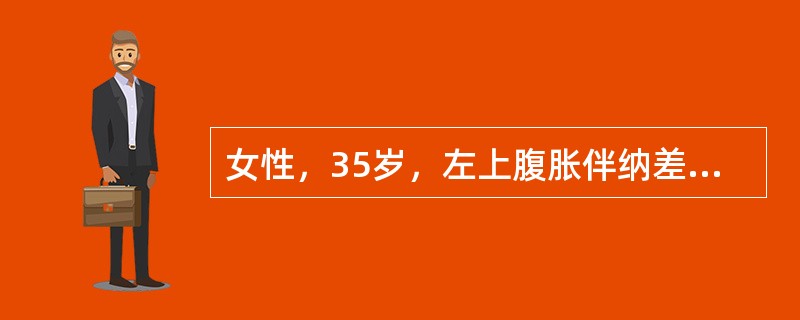 女性，35岁，左上腹胀伴纳差...